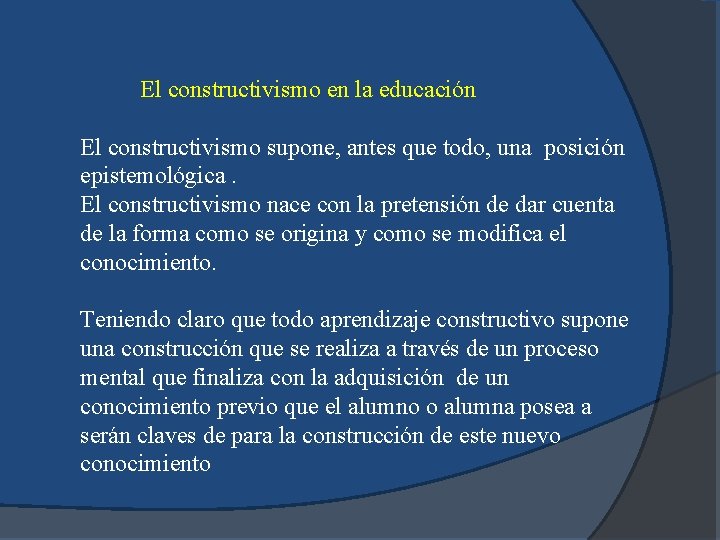 El constructivismo en la educación

El constructivismo supone, antes que todo, una posición epistemológica .
El constructivismo nace con la pretensión de dar cuenta de la forma como se origina y como se modifica el conocimiento.

Teniendo claro que todo aprendizaje constructivo supone una construcción que se realiza a través de un proceso mental que finaliza con la adquisición de un conocimiento previo que el alumno o alumna posea a serán claves de para la construcción de este nuevo conocimiento